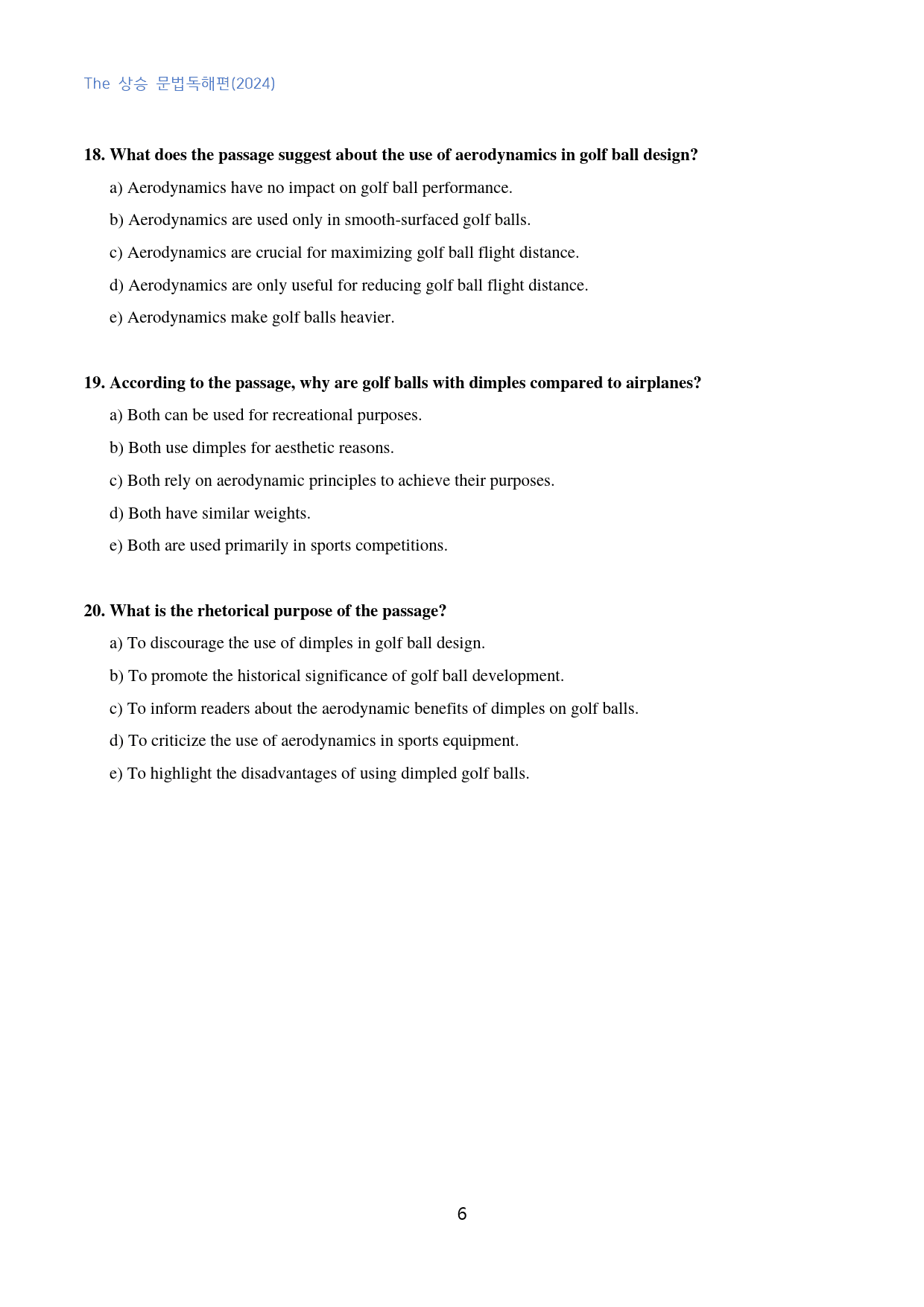 The 상승 문법독해편(2024)

18. What does the passage suggest about the use of aerodynamics in golf ball design?

a) Aerodynamics have no impact on golf ball performance.

b) Aerodynamics are used only in smooth-surfaced golf balls.

c) Aerodynamics are crucial for maximizing golf ball flight distance.

d) Aerodynamics are only useful for reducing golf ball flight distance.

e) Aerodynamics make golf balls heavier.

19. According to the passage, why are golf balls with dimples compared to airplanes?

a) Both can be used for recreational purposes.

b) Both use dimples for aesthetic reasons.

c) Both rely on aerodynamic principles to achieve their purposes.

d) Both have similar weights.

e) Both are used primarily in sports competitions.

20. What is the rhetorical purpose of the passage?

a) To discourage the use of dimples in golf ball design.

b) To promote the historical significance of golf ball development.

c) To inform readers about the aerodynamic benefits of dimples on golf balls.

d) To criticize the use of aerodynamics in sports equipment.

e) To highlight the disadvantages of using dimpled golf balls.

6